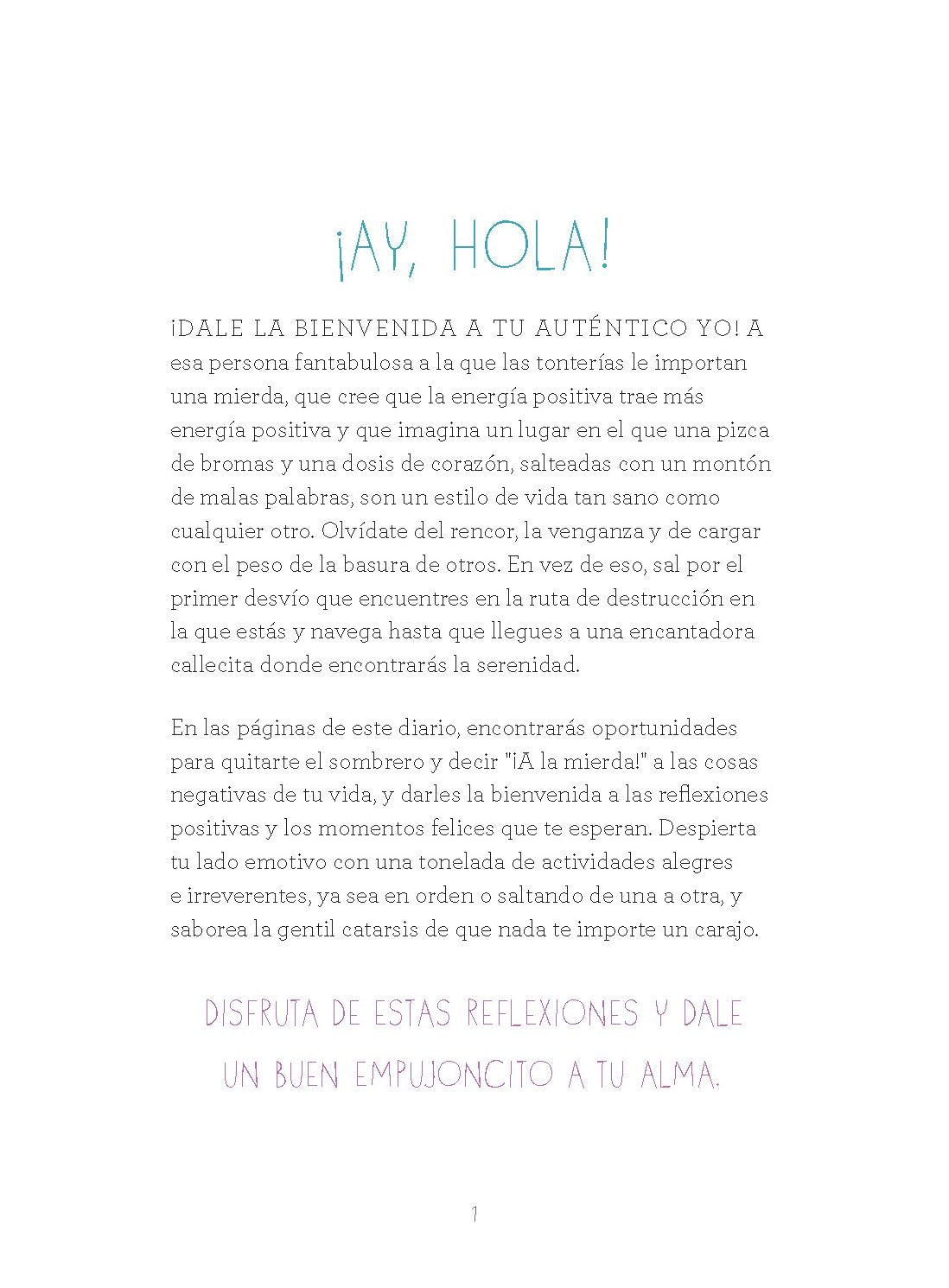 ¡AY, HOLA!

¡DALE LA BIENVENIDA A TU AUTÉNTICO YO! A esa persona fantabulosa a la que las tonterías le importan una mierda, que cree que la energía positiva trae más energía positiva y que imagina un lugar en el que una pizca de bromas y una dosis de corazón, salteadas con un montón de malas palabras, son un estilo de vida tan sano como cualquier otro. Olvídate del rencor, la venganza y de cargar con el peso de la basura de otros. En vez de eso, sal por el primer desvío que encuentres en la ruta de destrucción en la que estás y navega hasta que llegues a una encantadora callecita donde encontrarás la serenidad.

En las páginas de este diario, encontrarás oportunidades para quitarte el sombrero y decir "¡A la mierda!" a las cosas negativas de tu vida, y darles la bienvenida a las reflexiones positivas y los momentos felices que te esperan. Despierta tu lado emotivo con una tonelada de actividades alegres e irreverentes, ya sea en orden o saltando de una a otra, y saborea la gentil catarsis de que nada te importe un carajo.

DISFRUTA DE ESTAS REFLEXIONES Y DALE UN BUEN EMPUJONCITO A TU ALMA.

1